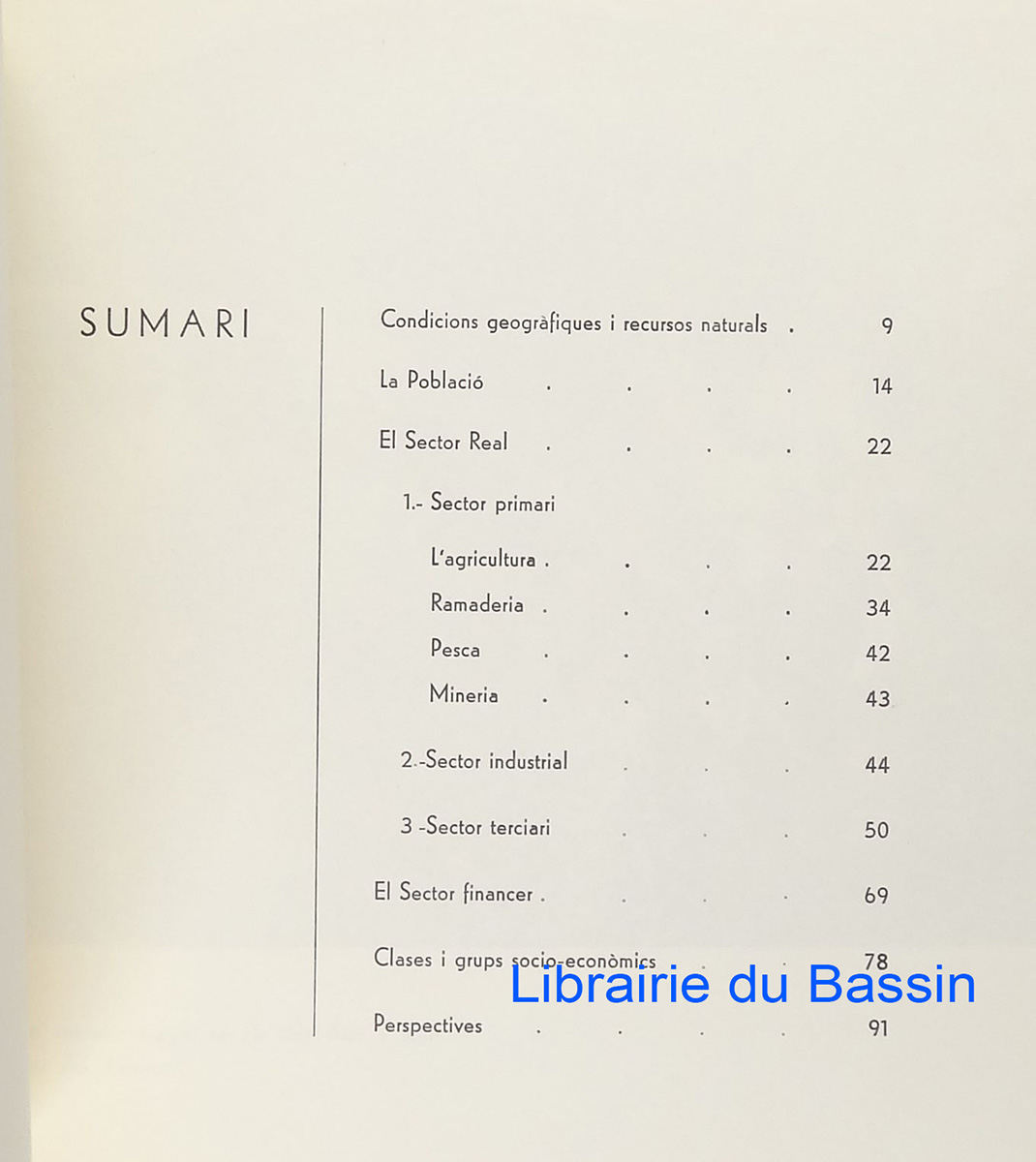 SUMARI

Condicions geogràfiques i recursos naturals 9

La Població 14

El Sector Real 22

1.- Sector primari

L'agricultura 22

Ramaderia 34

Pesca 42

Mineria 43

2.-Sector industrial 44

3 -Sector terciari 50

El Sector financer 69

Clases i grups socio-econòmics 78

Perspectives 91

Librairie du Bassin